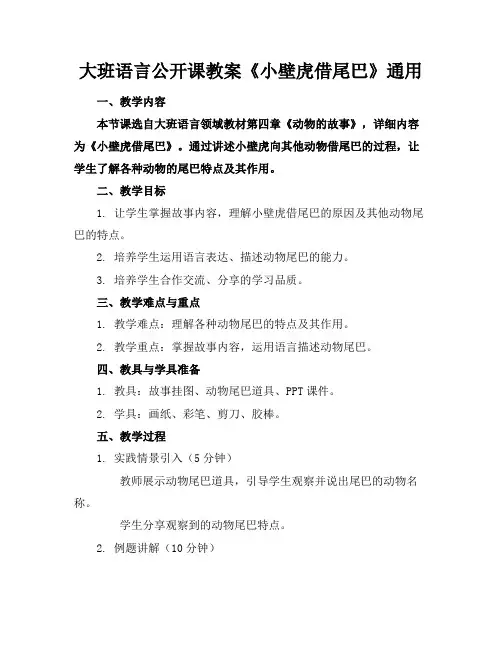 大班语言公开课教案《小壁虎借尾巴》通用

一、教学内容

本节课选自大班语言领域教材第四章《动物的故事》，详细内容为《小壁虎借尾巴》。通过讲述小壁虎向其他动物借尾巴的过程，让学生了解各种动物的尾巴特点及其作用。

二、教学目标

1. 让学生掌握故事内容，理解小壁虎借尾巴的原因及其他动物尾巴的特点。

2. 培养学生运用语言表达、描述动物尾巴的能力。

3. 培养学生合作交流、分享的学习品质。

三、教学难点与重点

1. 教学难点：理解各种动物尾巴的特点及其作用。

2. 教学重点：掌握故事内容，运用语言描述动物尾巴。

四、教具与学具准备

1. 教具：故事挂图、动物尾巴道具、PPT 课件。

2. 学具：画纸、彩笔、剪刀、胶棒。

五、教学过程

1. 实践情景引入（5 分钟）

教师展示动物尾巴道具，引导学生观察并说出尾巴的动物名称。

学生分享观察到的动物尾巴特点。

2. 例题讲解（10 分钟）